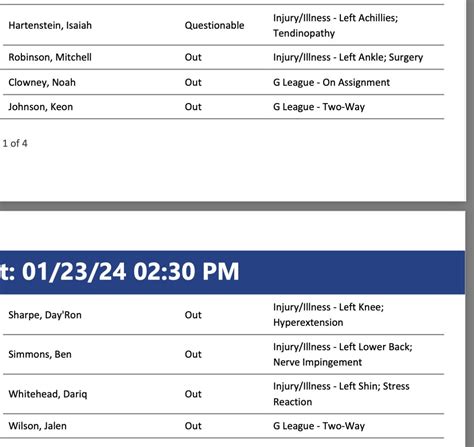 | | | |
|---|---|---|
| Hartenstein, Isaiah | Questionable | Injury/Illness - Left Achillies; Tendinopathy |
| Robinson, Mitchell | Out | Injury/Illness - Left Ankle; Surgery |
| Clowney, Noah | Out | G League - On Assignment |
| Johnson, Keon | Out | G League - Two-Way |

1 of 4

t: 01/23/24 02:30 PM

| | | |
|---|---|---|
| Sharpe, Day'Ron | Out | Injury/Illness - Left Knee; Hyperextension |
| Simmons, Ben | Out | Injury/Illness - Left Lower Back; Nerve Impingement |
| Whitehead, Dariq | Out | Injury/Illness - Left Shin; Stress Reaction |
| Wilson, Jalen | Out | G League - Two-Way |